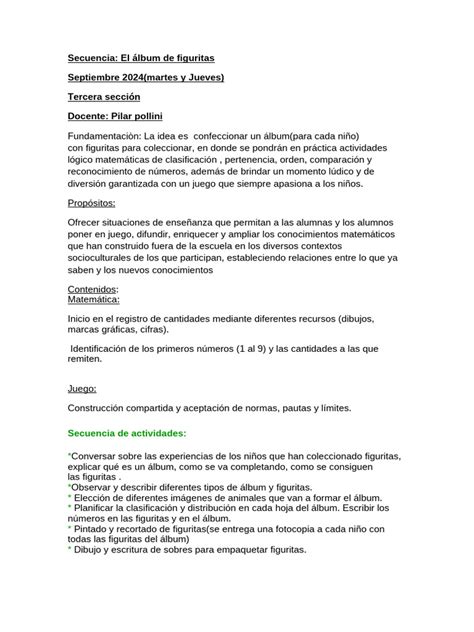 Secuencia: El álbum de figuritas

Septiembre 2024(martes y Jueves)

Tercera sección

Docente: Pilar pollini

Fundamentaciòn: La idea es confeccionar un álbum(para cada niño) con figuritas para coleccionar, en donde se pondrán en práctica actividades lógico matemáticas de clasificación , pertenencia, orden, comparación y reconocimiento de números, además de brindar un momento lúdico y de diversión garantizada con un juego que siempre apasiona a los niños.

Propósitos:

Ofrecer situaciones de enseñanza que permitan a las alumnas y los alumnos poner en juego, difundir, enriquecer y ampliar los conocimientos matemáticos que han construido fuera de la escuela en los diversos contextos socioculturales de los que participan, estableciendo relaciones entre lo que ya saben y los nuevos conocimientos

Contenidos:
Matemática:

Inicio en el registro de cantidades mediante diferentes recursos (dibujos, marcas gráficas, cifras).

Identificación de los primeros números (1 al 9) y las cantidades a las que remiten.

Juego:

Construcción compartida y aceptación de normas, pautas y límites.

Secuencia de actividades:

*Conversar sobre las experiencias de los niños que han coleccionado figuritas, explicar qué es un álbum, como se va completando, como se consiguen las figuritas .
*Observar y describir diferentes tipos de álbum y figuritas.
* Elección de diferentes imágenes de animales que van a formar el álbum.
* Planificar la clasificación y distribución en cada hoja del álbum. Escribir los números en las figuritas y en el álbum.
* Pintado y recortado de figuritas(se entrega una fotocopia a cada niño con todas las figuritas del álbum)
* Dibujo y escritura de sobres para empaquetar figuritas.